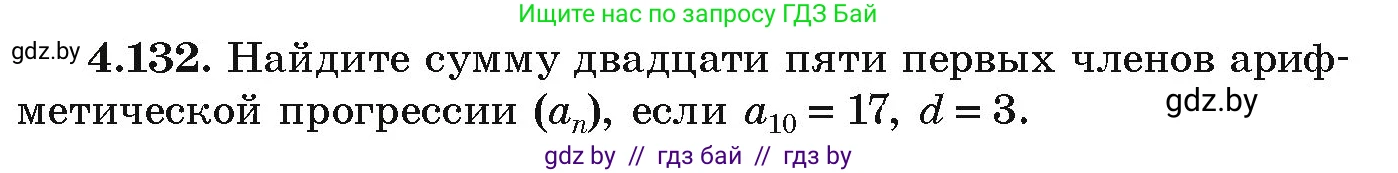 Ищите нас по запросу ГДЗ Бай

gdz.by **4.132.** Найдите сумму двадцати пяти первых членов арифметической прогрессии $(a_n)$, если $a_{10} = 17$, $d = 3$. gdz.by

gdz by // гдз бай // гдз by